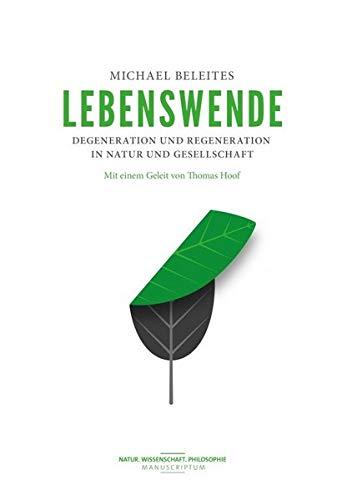 MICHAEL BELEITES

LEBENSWENDE

DEGENERATION UND REGENERATION IN NATUR UND GESELLSCHAFT

Mit einem Geleit von Thomas Hoof

NATUR. WISSENSCHAFT. PHILOSOPHIE
MANUSCRIPTUM